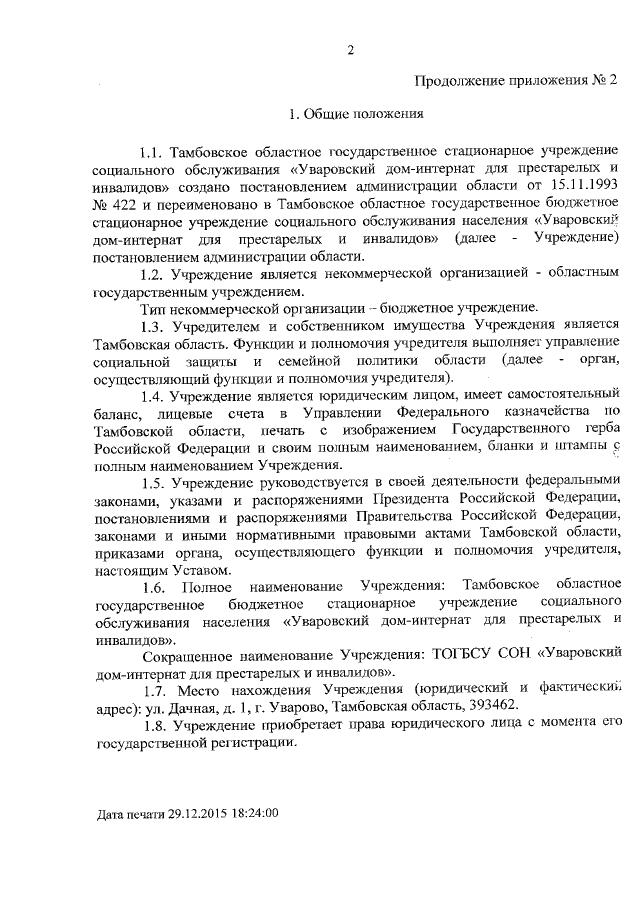 2

Продолжение приложения № 2

1. Общие положения

1.1. Тамбовское областное государственное стационарное учреждение социального обслуживания «Уваровский дом-интернат для престарелых и инвалидов» создано постановлением администрации области от 15.11.1993 № 422 и переименовано в Тамбовское областное государственное бюджетное стационарное учреждение социального обслуживания населения «Уваровский дом-интернат для престарелых и инвалидов» (далее - Учреждение) постановлением администрации области.

1.2. Учреждение является некоммерческой организацией - областным государственным учреждением.

Тип некоммерческой организации – бюджетное учреждение.

1.3. Учредителем и собственником имущества Учреждения является Тамбовская область. Функции и полномочия учредителя выполняет управление социальной защиты и семейной политики области (далее - орган, осуществляющий функции и полномочия учредителя).

1.4. Учреждение является юридическим лицом, имеет самостоятельный баланс, лицевые счета в Управлении Федерального казначейства по Тамбовской области, печать с изображением Государственного герба Российской Федерации и своим полным наименованием, бланки и штампы с полным наименованием Учреждения.

1.5. Учреждение руководствуется в своей деятельности федеральными законами, указами и распоряжениями Президента Российской Федерации, постановлениями и распоряжениями Правительства Российской Федерации, законами и иными нормативными правовыми актами Тамбовской области, приказами органа, осуществляющего функции и полномочия учредителя, настоящим Уставом.

1.6. Полное наименование Учреждения: Тамбовское областное государственное бюджетное стационарное учреждение социального обслуживания населения «Уваровский дом-интернат для престарелых и инвалидов».

Сокращенное наименование Учреждения: ТОГБСУ СОН «Уваровский дом-интернат для престарелых и инвалидов».

1.7. Место нахождения Учреждения (юридический и фактический адрес): ул. Дачная, д. 1, г. Уварово, Тамбовская область, 393462.

1.8. Учреждение приобретает права юридического лица с момента его государственной регистрации.

Дата печати 29.12.2015 18:24:00